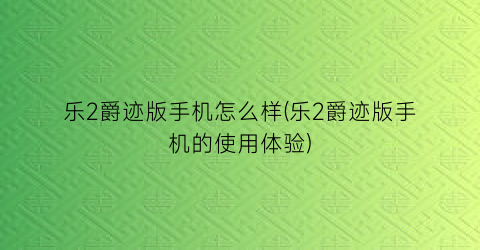 乐2爵迹版手机怎么样(乐2爵迹版手机的使用体验)